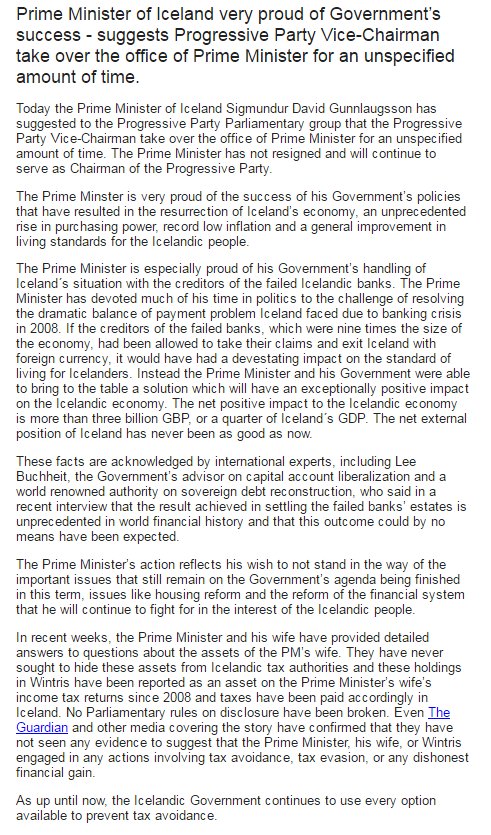 Prime Minister of Iceland very proud of Government's success - suggests Progressive Party Vice-Chairman take over the office of Prime Minister for an unspecified amount of time.

Today the Prime Minister of Iceland Sigmundur David Gunnlaugsson has suggested to the Progressive Party Parliamentary group that the Progressive Party Vice-Chairman take over the office of Prime Minister for an unspecified amount of time. The Prime Minister has not resigned and will continue to serve as Chairman of the Progressive Party.

The Prime Minster is very proud of the success of his Government's policies that have resulted in the resurrection of Iceland's economy, an unprecedented rise in purchasing power, record low inflation and a general improvement in living standards for the Icelandic people.

The Prime Minister is especially proud of his Government's handling of Iceland´s situation with the creditors of the failed Icelandic banks. The Prime Minister has devoted much of his time in politics to the challenge of resolving the dramatic balance of payment problem Iceland faced due to banking crisis in 2008. If the creditors of the failed banks, which were nine times the size of the economy, had been allowed to take their claims and exit Iceland with foreign currency, it would have had a devestating impact on the standard of living for Icelanders. Instead the Prime Minister and his Government were able to bring to the table a solution which will have an exceptionally positive impact on the Icelandic economy. The net positive impact to the Icelandic economy is more than three billion GBP, or a quarter of Iceland´s GDP. The net external position of Iceland has never been as good as now.

These facts are acknowledged by international experts, including Lee Buchheit, the Government's advisor on capital account liberalization and a world renowned authority on sovereign debt reconstruction, who said in a recent interview that the result achieved in settling the failed banks' estates is unprecedented in world financial history and that this outcome could by no means have been expected.

The Prime Minister's action reflects his wish to not stand in the way of the important issues that still remain on the Government's agenda being finished in this term, issues like housing reform and the reform of the financial system that he will continue to fight for in the interest of the Icelandic people.

In recent weeks, the Prime Minister and his wife have provided detailed answers to questions about the assets of the PM's wife. They have never sought to hide these assets from Icelandic tax authorities and these holdings in Wintris have been reported as an asset on the Prime Minister's wife's income tax returns since 2008 and taxes have been paid accordingly in Iceland. No Parliamentary rules on disclosure have been broken. Even The Guardian and other media covering the story have confirmed that they have not seen any evidence to suggest that the Prime Minister, his wife, or Wintris engaged in any actions involving tax avoidance, tax evasion, or any dishonest financial gain.

As up until now, the Icelandic Government continues to use every option available to prevent tax avoidance.